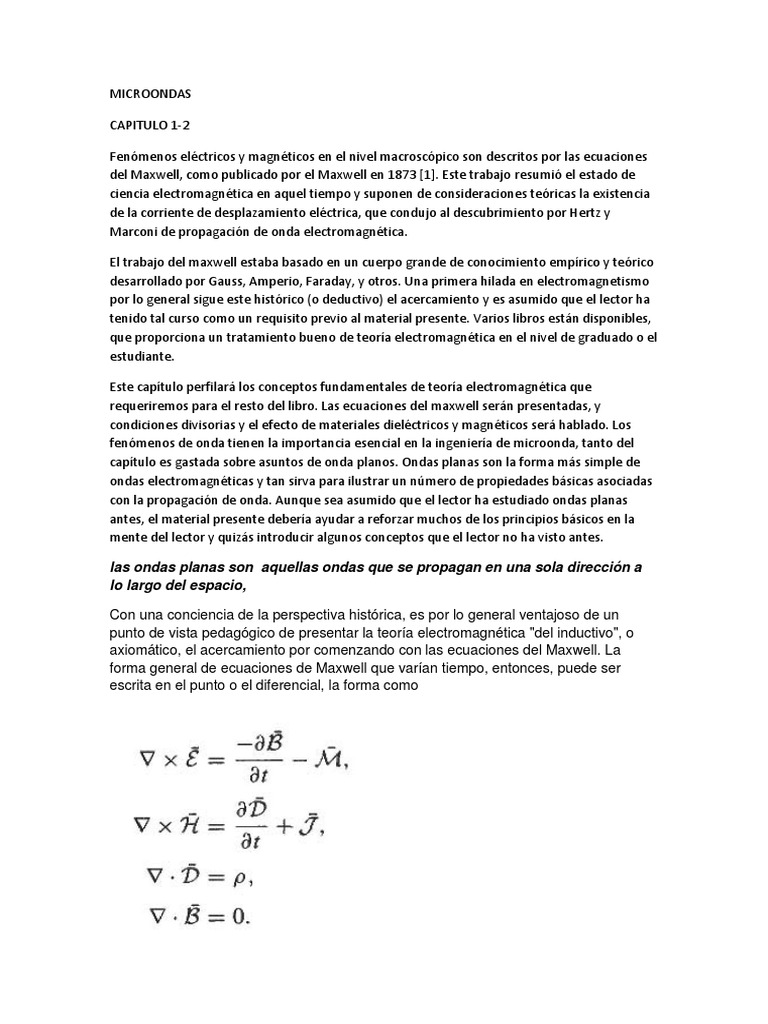 MICROONDAS

CAPITULO 1-2

Fenómenos eléctricos y magnéticos en el nivel macroscópico son descritos por las ecuaciones del Maxwell, como publicado por el Maxwell en 1873 [1]. Este trabajo resumió el estado de ciencia electromagnética en aquel tiempo y suponen de consideraciones teóricas la existencia de la corriente de desplazamiento eléctrica, que condujo al descubrimiento por Hertz y Marconi de propagación de onda electromagnética.

El trabajo del maxwell estaba basado en un cuerpo grande de conocimiento empírico y teórico desarrollado por Gauss, Amperio, Faraday, y otros. Una primera hilada en electromagnetismo por lo general sigue este histórico (o deductivo) el acercamiento y es asumido que el lector ha tenido tal curso como un requisito previo al material presente. Varios libros están disponibles, que proporciona un tratamiento bueno de teoría electromagnética en el nivel de graduado o el estudiante.

Este capítulo perfilará los conceptos fundamentales de teoría electromagnética que requeriremos para el resto del libro. Las ecuaciones del maxwell serán presentadas, y condiciones divisorias y el efecto de materiales dieléctricos y magnéticos será hablado. Los fenómenos de onda tienen la importancia esencial en la ingeniería de microonda, tanto del capítulo es gastada sobre asuntos de onda planos. Ondas planas son la forma más simple de ondas electromagnéticas y tan sirva para ilustrar un número de propiedades básicas asociadas con la propagación de onda. Aunque sea asumido que el lector ha estudiado ondas planas antes, el material presente debería ayudar a reforzar muchos de los principios básicos en la mente del lector y quizás introducir algunos conceptos que el lector no ha visto antes.

las ondas planas son aquellas ondas que se propagan en una sola dirección a lo largo del espacio,

Con una conciencia de la perspectiva histórica, es por lo general ventajoso de un punto de vista pedagógico de presentar la teoría electromagnética "del inductivo", o axiomático, el acercamiento por comenzando con las ecuaciones del Maxwell. La forma general de ecuaciones de Maxwell que varían tiempo, entonces, puede ser escrita en el punto o el diferencial, la forma como

$\nabla \times \bar{\mathcal{E}} = \frac{-\partial \bar{\mathcal{B}}}{\partial t} - \bar{\mathcal{M}},$

$\nabla \times \bar{\mathcal{H}} = \frac{\partial \bar{\mathcal{D}}}{\partial t} + \bar{\mathcal{J}},$

$\nabla \cdot \bar{\mathcal{D}} = \rho,$

$\nabla \cdot \bar{\mathcal{B}} = 0.$